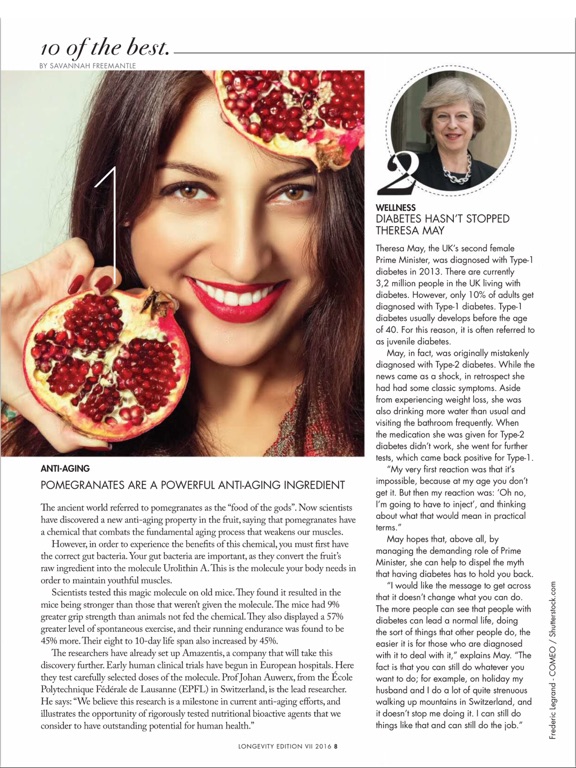 10 of the best.
BY SAVANNAH FREEMANTLE

1

ANTI-AGING
POMEGRANATES ARE A POWERFUL ANTI-AGING INGREDIENT

The ancient world referred to pomegranates as the "food of the gods". Now scientists have discovered a new anti-aging property in the fruit, saying that pomegranates have a chemical that combats the fundamental aging process that weakens our muscles.

However, in order to experience the benefits of this chemical, you must first have the correct gut bacteria. Your gut bacteria are important, as they convert the fruit's raw ingredient into the molecule Urolithin A. This is the molecule your body needs in order to maintain youthful muscles.

Scientists tested this magic molecule on old mice. They found it resulted in the mice being stronger than those that weren't given the molecule. The mice had 9% greater grip strength than animals not fed the chemical. They also displayed a 57% greater level of spontaneous exercise, and their running endurance was found to be 45% more. Their eight to 10-day life span also increased by 45%.

The researchers have already set up Amazentis, a company that will take this discovery further. Early human clinical trials have begun in European hospitals. Here they test carefully selected doses of the molecule. Prof Johan Auwerx, from the École Polytechnique Fédérale de Lausanne (EPFL) in Switzerland, is the lead researcher. He says: "We believe this research is a milestone in current anti-aging efforts, and illustrates the opportunity of rigorously tested nutritional bioactive agents that we consider to have outstanding potential for human health."

2

WELLNESS
DIABETES HASN'T STOPPED THERESA MAY

Theresa May, the UK's second female Prime Minister, was diagnosed with Type-1 diabetes in 2013. There are currently 3,2 million people in the UK living with diabetes. However, only 10% of adults get diagnosed with Type-1 diabetes. Type-1 diabetes usually develops before the age of 40. For this reason, it is often referred to as juvenile diabetes.

May, in fact, was originally mistakenly diagnosed with Type-2 diabetes. While the news came as a shock, in retrospect she had had some classic symptoms. Aside from experiencing weight loss, she was also drinking more water than usual and visiting the bathroom frequently. When the medication she was given for Type-2 diabetes didn't work, she went for further tests, which came back positive for Type-1.

"My very first reaction was that it's impossible, because at my age you don't get it. But then my reaction was: 'Oh no, I'm going to have to inject', and thinking about what that would mean in practical terms."

May hopes that, above all, by managing the demanding role of Prime Minister, she can help to dispel the myth that having diabetes has to hold you back.

"I would like the message to get across that it doesn't change what you can do. The more people can see that people with diabetes can lead a normal life, doing the sort of things that other people do, the easier it is for those who are diagnosed with it to deal with it," explains May. "The fact is that you can still do whatever you want to do; for example, on holiday my husband and I do a lot of quite strenuous walking up mountains in Switzerland, and it doesn't stop me doing it. I can still do things like that and can still do the job."

Frederic Legrand - COMEO / Shutterstock.com

LONGEVITY EDITION VII 2016 8